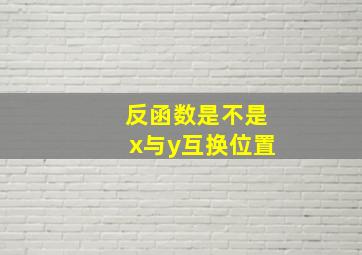 反函数是不是
x与y互换位置